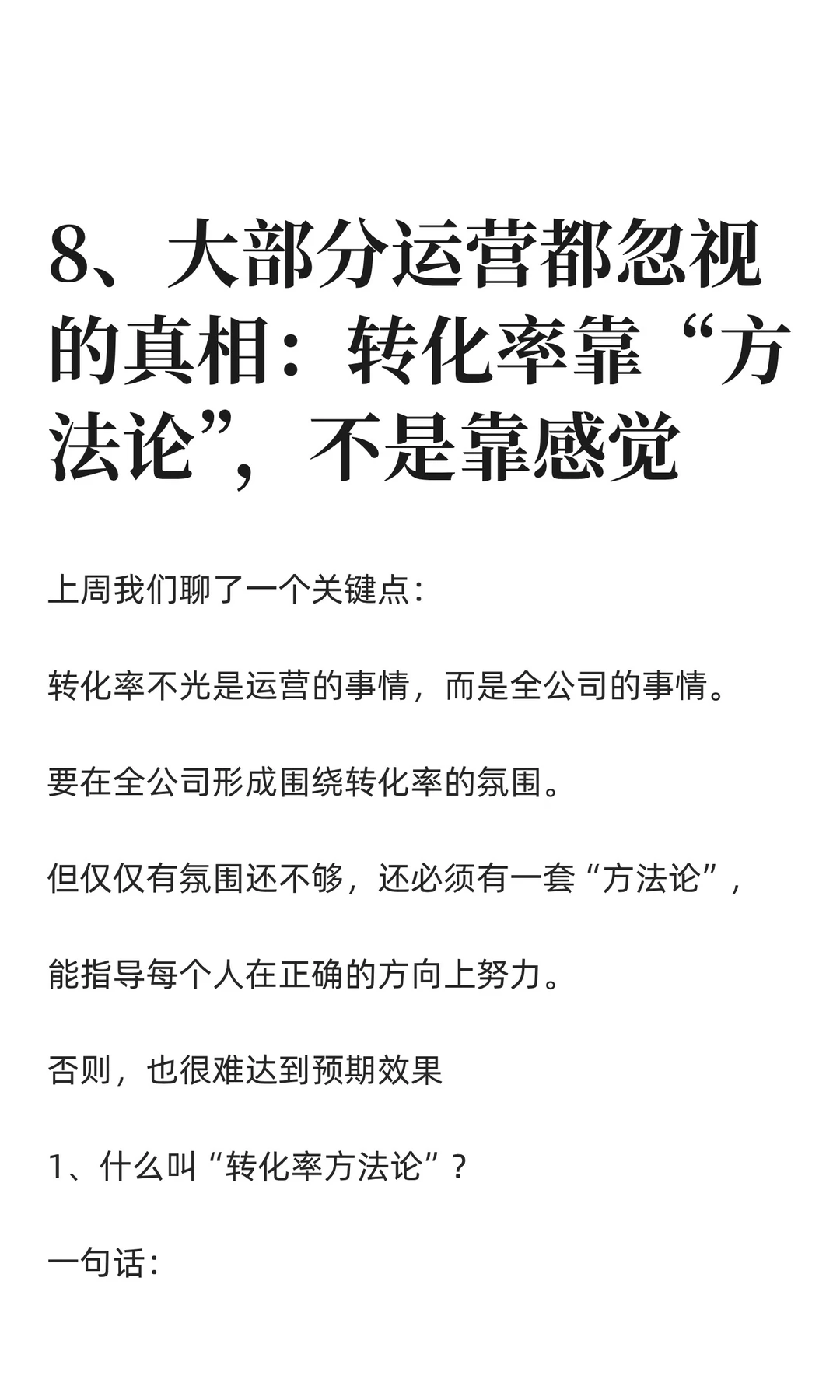 8、大部分运营都忽视的真相：转化率靠“方法论”，不是靠感觉

上周我们聊了一个关键点：

转化率不光是运营的事情，而是全公司的事情。

要在全公司形成围绕转化率的氛围。

但仅仅有氛围还不够，还必须有一套“方法论”，

能指导每个人在正确的方向上努力。

否则，也很难达到预期效果

1、什么叫“转化率方法论”？

一句话：